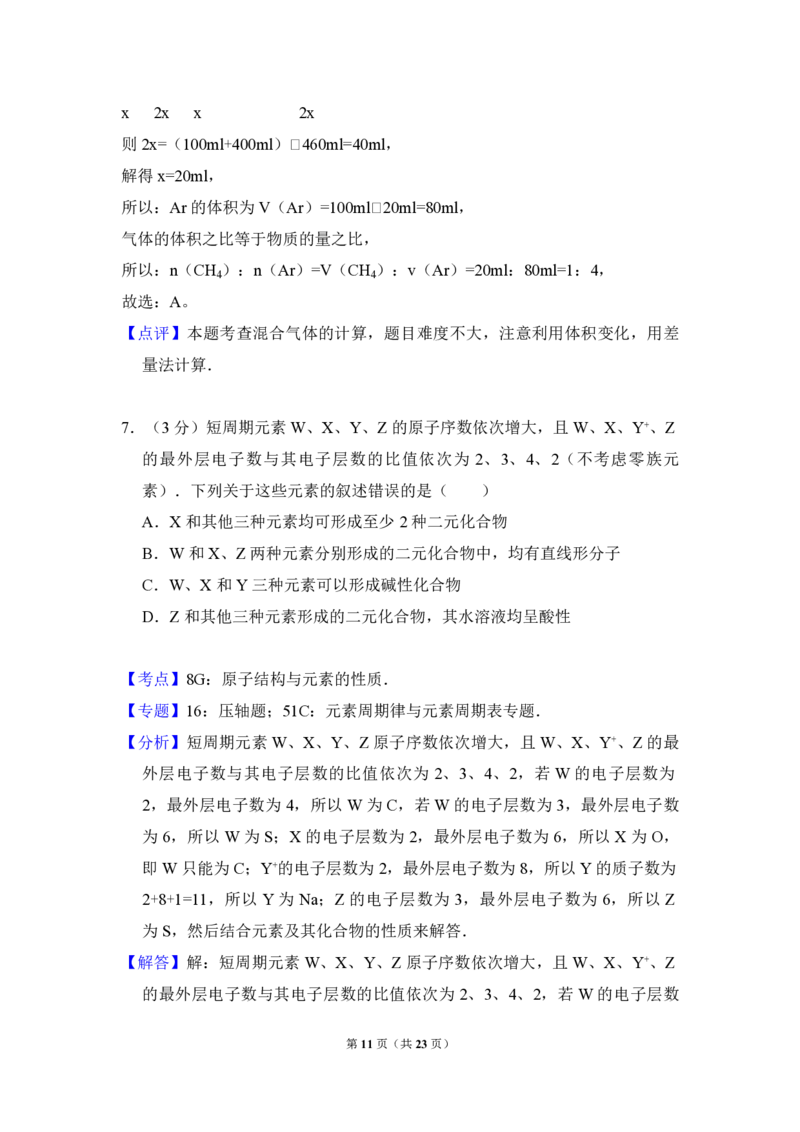 x　2x　x　　　　2x

则 2x=（100ml+400ml）□460ml=40ml，

解得 x=20ml，

所以：Ar 的体积为 V（Ar）=100ml□20ml=80ml，

气体的体积之比等于物质的量之比，

所以：n（$CH_4$）：n（Ar）=V（$CH_4$）：v（Ar）=20ml：80ml=1：4，

故选：A。

【点评】本题考查混合气体的计算，题目难度不大，注意利用体积变化，用差量法计算．

7．（3 分）短周期元素 W、X、Y、Z 的原子序数依次增大，且 W、X、$Y^+$、Z 的最外层电子数与其电子层数的比值依次为 2、3、4、2（不考虑零族元素）．下列关于这些元素的叙述错误的是（　　）

A．X 和其他三种元素均可形成至少 2 种二元化合物

B．W 和 X、Z 两种元素分别形成的二元化合物中，均有直线形分子

C．W、X 和 Y 三种元素可以形成碱性化合物

D．Z 和其他三种元素形成的二元化合物，其水溶液均呈酸性

【考点】8G：原子结构与元素的性质．

【专题】16：压轴题；51C：元素周期律与元素周期表专题．

【分析】短周期元素 W、X、Y、Z 原子序数依次增大，且 W、X、$Y^+$、Z 的最外层电子数与其电子层数的比值依次为 2、3、4、2，若 W 的电子层数为 2，最外层电子数为 4，所以 W 为 C，若 W 的电子层数为 3，最外层电子数为 6，所以 W 为 S；X 的电子层数为 2，最外层电子数为 6，所以 X 为 O，即 W 只能为 C；$Y^+$的电子层数为 2，最外层电子数为 8，所以 Y 的质子数为 2+8+1=11，所以 Y 为 Na；Z 的电子层数为 3，最外层电子数为 6，所以 Z 为 S，然后结合元素及其化合物的性质来解答．

【解答】解：短周期元素 W、X、Y、Z 原子序数依次增大，且 W、X、$Y^+$、Z 的最外层电子数与其电子层数的比值依次为 2、3、4、2，若 W 的电子层数

第 11 页（共 23 页）